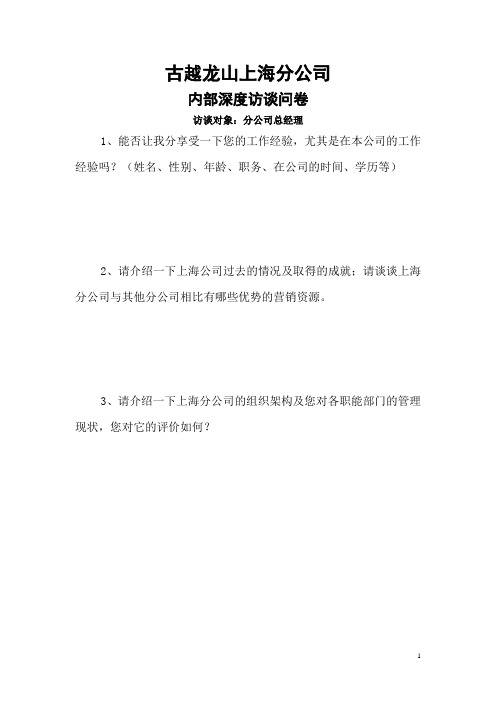 古越龙山上海分公司

内部深度访谈问卷

访谈对象：分公司总经理

1、能否让我分享受一下您的工作经验，尤其是在本公司的工作经验吗？（姓名、性别、年龄、职务、在公司的时间、学历等）

2、请介绍一下上海公司过去的情况及取得的成就；请谈谈上海分公司与其他分公司相比有哪些优势的营销资源。

3、请介绍一下上海分公司的组织架构及您对各职能部门的管理现状，您对它的评价如何？

1